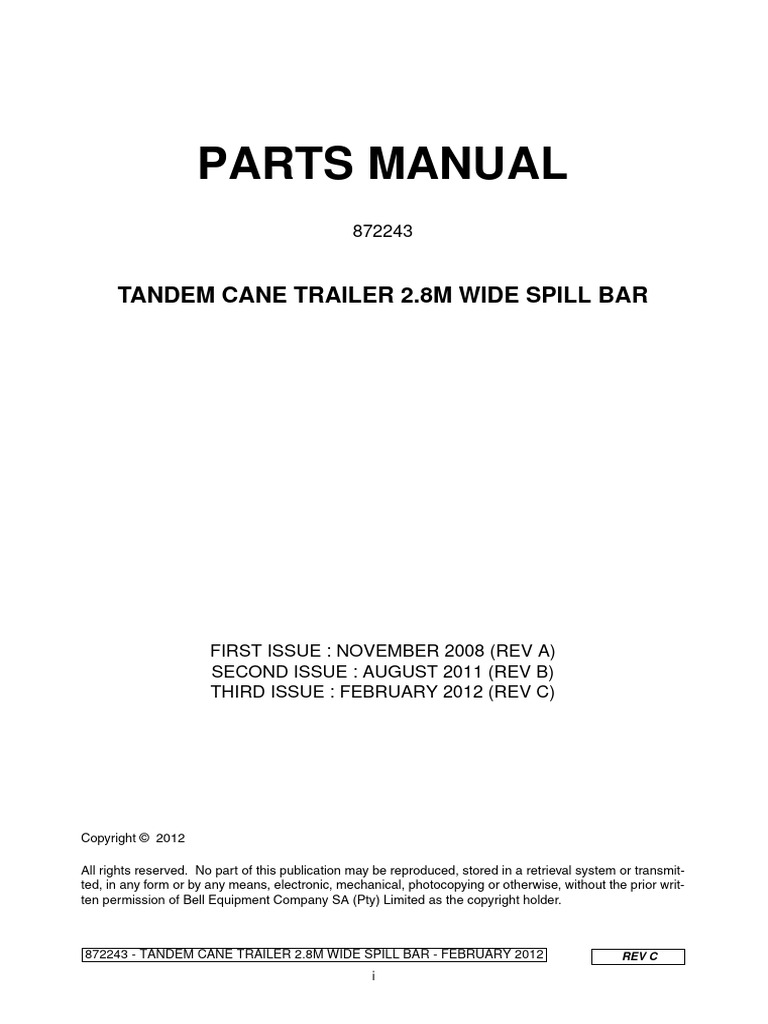 PARTS MANUAL

872243

TANDEM CANE TRAILER 2.8M WIDE SPILL BAR

FIRST ISSUE : NOVEMBER 2008 (REV A)
SECOND ISSUE : AUGUST 2011 (REV B)
THIRD ISSUE : FEBRUARY 2012 (REV C)

Copyright © 2012

All rights reserved. No part of this publication may be reproduced, stored in a retrieval system or transmitted, in any form or by any means, electronic, mechanical, photocopying or otherwise, without the prior written permission of Bell Equipment Company SA (Pty) Limited as the copyright holder.

872243 - TANDEM CANE TRAILER 2.8M WIDE SPILL BAR - FEBRUARY 2012

REV C

i